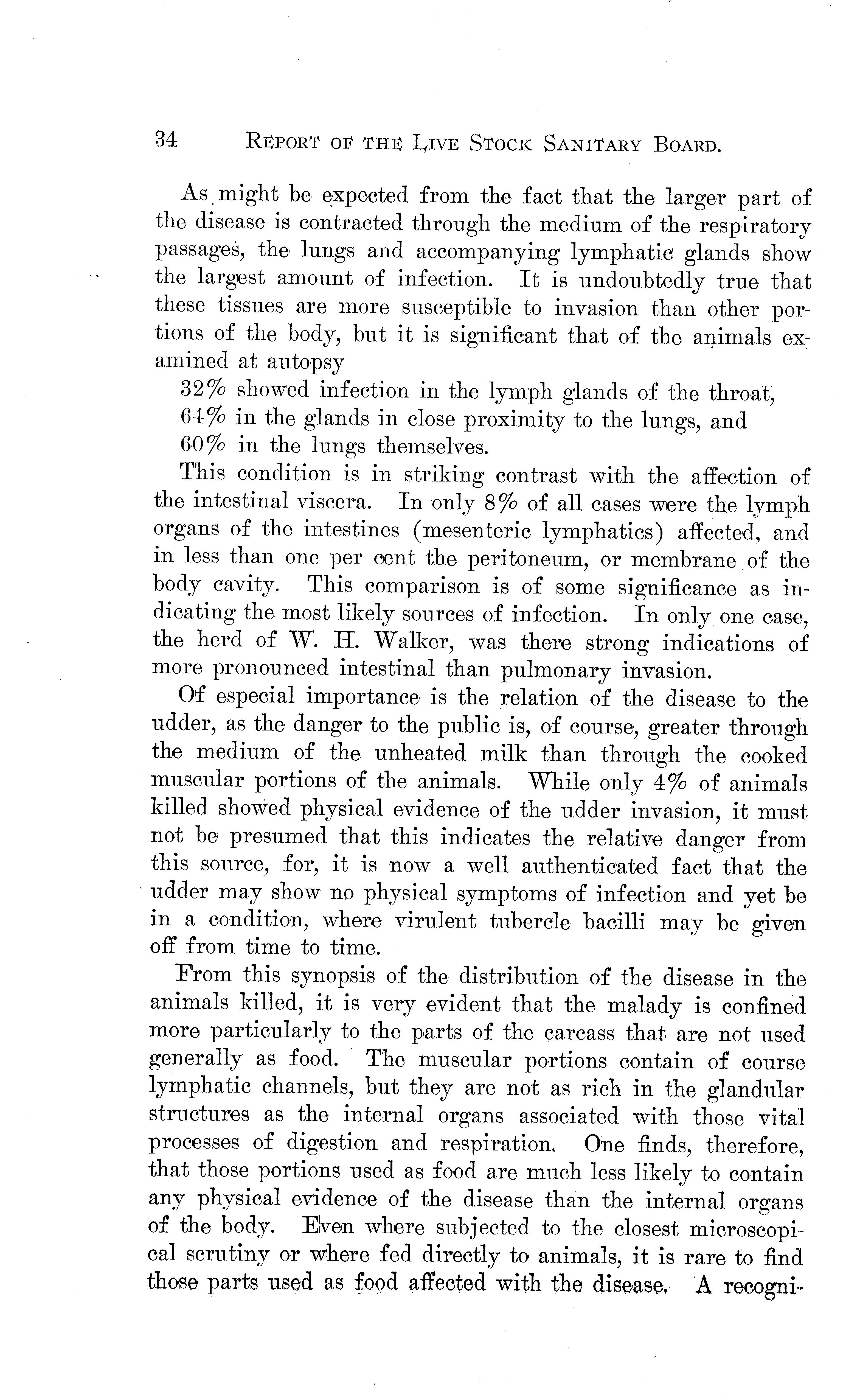 34 REPORT OF THE LIVE STOCK SANITARY BOARD.

As might be expected from the fact that the larger part of the disease is contracted through the medium of the respiratory passages, the lungs and accompanying lymphatic glands show the largest amount of infection. It is undoubtedly true that these tissues are more susceptible to invasion than other portions of the body, but it is significant that of the animals examined at autopsy

32% showed infection in the lymph glands of the throat,
64% in the glands in close proximity to the lungs, and
60% in the lungs themselves.

This condition is in striking contrast with the affection of the intestinal viscera. In only 8% of all cases were the lymph organs of the intestines (mesenteric lymphatics) affected, and in less than one per cent the peritoneum, or membrane of the body cavity. This comparison is of some significance as indicating the most likely sources of infection. In only one case, the herd of W. H. Walker, was there strong indications of more pronounced intestinal than pulmonary invasion.

Of especial importance is the relation of the disease to the udder, as the danger to the public is, of course, greater through the medium of the unheated milk than through the cooked muscular portions of the animals. While only 4% of animals killed showed physical evidence of the udder invasion, it must not be presumed that this indicates the relative danger from this source, for, it is now a well authenticated fact that the udder may show no physical symptoms of infection and yet be in a condition, where virulent tubercle bacilli may be given off from time to time.

From this synopsis of the distribution of the disease in the animals killed, it is very evident that the malady is confined more particularly to the parts of the carcass that are not used generally as food. The muscular portions contain of course lymphatic channels, but they are not as rich in the glandular structures as the internal organs associated with those vital processes of digestion and respiration. One finds, therefore, that those portions used as food are much less likely to contain any physical evidence of the disease than the internal organs of the body. Even where subjected to the closest microscopical scrutiny or where fed directly to animals, it is rare to find those parts used as food affected with the disease. A recogni-